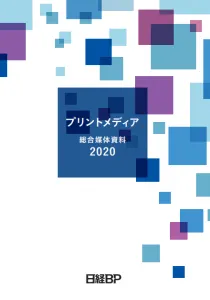 プリントメディア

総合媒体資料
2020

日経BP